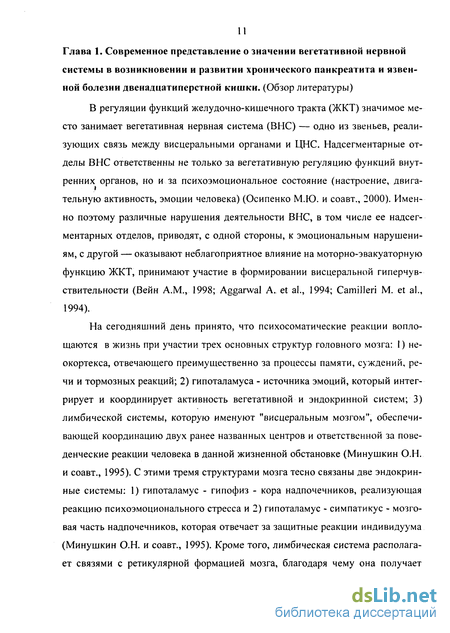 11

Глава 1. Современное представление о значении вегетативной нервной системы в возникновении и развитии хронического панкреатита и язвенной болезни двенадцатиперстной кишки. (Обзор литературы)

В регуляции функций желудочно-кишечного тракта (ЖКТ) значимое место занимает вегетативная нервная система (ВНС) — одно из звеньев, реализующих связь между висцеральными органами и ЦНС. Надсегментарные отделы ВНС ответственны не только за вегетативную регуляцию функций внутренних органов, но и за психоэмоциональное состояние (настроение, двигательную активность, эмоции человека) (Осипенко М.Ю. и соавт., 2000). Именно поэтому различные нарушения деятельности ВНС, в том числе ее надсегментарных отделов, приводят, с одной стороны, к эмоциональным нарушениям, с другой — оказывают неблагоприятное влияние на моторно-эвакуаторную функцию ЖКТ, принимают участие в формировании висцеральной гиперчувствительности (Вейн А.М., 1998; Aggarwal A. et al., 1994; Camilleri M. et al., 1994).

На сегодняшний день принято, что психосоматические реакции воплощаются в жизнь при участии трех основных структур головного мозга: 1) неокортекса, отвечающего преимущественно за процессы памяти, суждений, речи и тормозных реакций; 2) гипоталамуса - источника эмоций, который интегрирует и координирует активность вегетативной и эндокринной систем; 3) лимбической системы, которую именуют "висцеральным мозгом", обеспечивающей координацию двух ранее названных центров и ответственной за поведенческие реакции человека в данной жизненной обстановке (Минушкин О.Н. и соавт., 1995). С этими тремя структурами мозга тесно связаны две эндокринные системы: 1) гипоталамус - гипофиз - кора надпочечников, реализующая реакцию психоэмоционального стресса и 2) гипоталамус - симпатикус - мозговая часть надпочечников, которая отвечает за защитные реакции индивидуума (Минушкин О.Н. и соавт., 1995). Кроме того, лимбическая система располагает связями с ретикулярной формацией мозга, благодаря чему она получает

dsLib.net
библиотека диссертаций